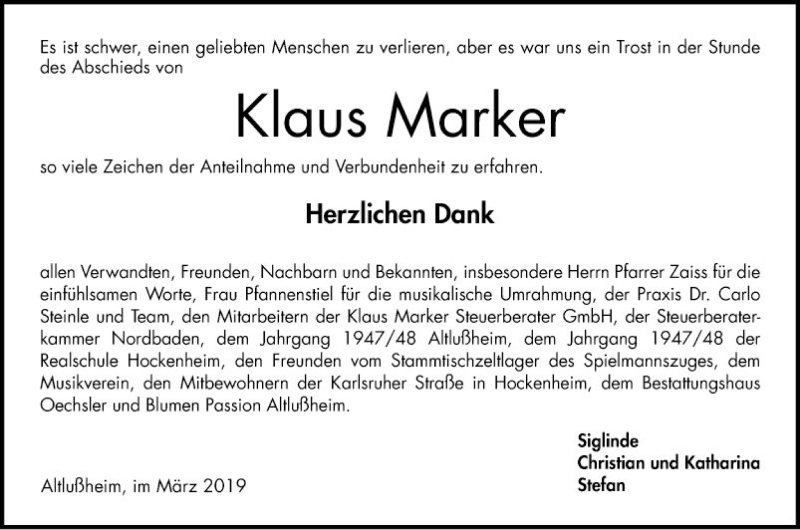 Es ist schwer, einen geliebten Menschen zu verlieren, aber es war uns ein Trost in der Stunde des Abschieds von

Klaus Marker

so viele Zeichen der Anteilnahme und Verbundenheit zu erfahren.

Herzlichen Dank

allen Verwandten, Freunden, Nachbarn und Bekannten, insbesondere Herrn Pfarrer Zaiss für die einfühlsamen Worte, Frau Pfannenstiel für die musikalische Umrahmung, der Praxis Dr. Carlo Steinle und Team, den Mitarbeitern der Klaus Marker Steuerberater GmbH, der Steuerberaterkammer Nordbaden, dem Jahrgang 1947/48 Altlußheim, dem Jahrgang 1947/48 der Realschule Hockenheim, den Freunden vom Stammtischzeltlager des Spielmannszuges, dem Musikverein, den Mitbewohnern der Karlsruher Straße in Hockenheim, dem Bestattungshaus Oechsler und Blumen Passion Altlußheim.

Altlußheim, im März 2019

Siglinde
Christian und Katharina
Stefan